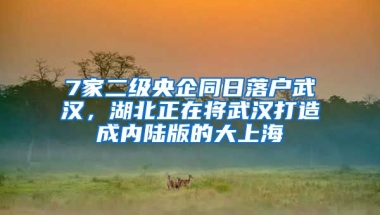 7家二级央企同日落户武汉，湖北正在将武汉打造成内陆版的大上海